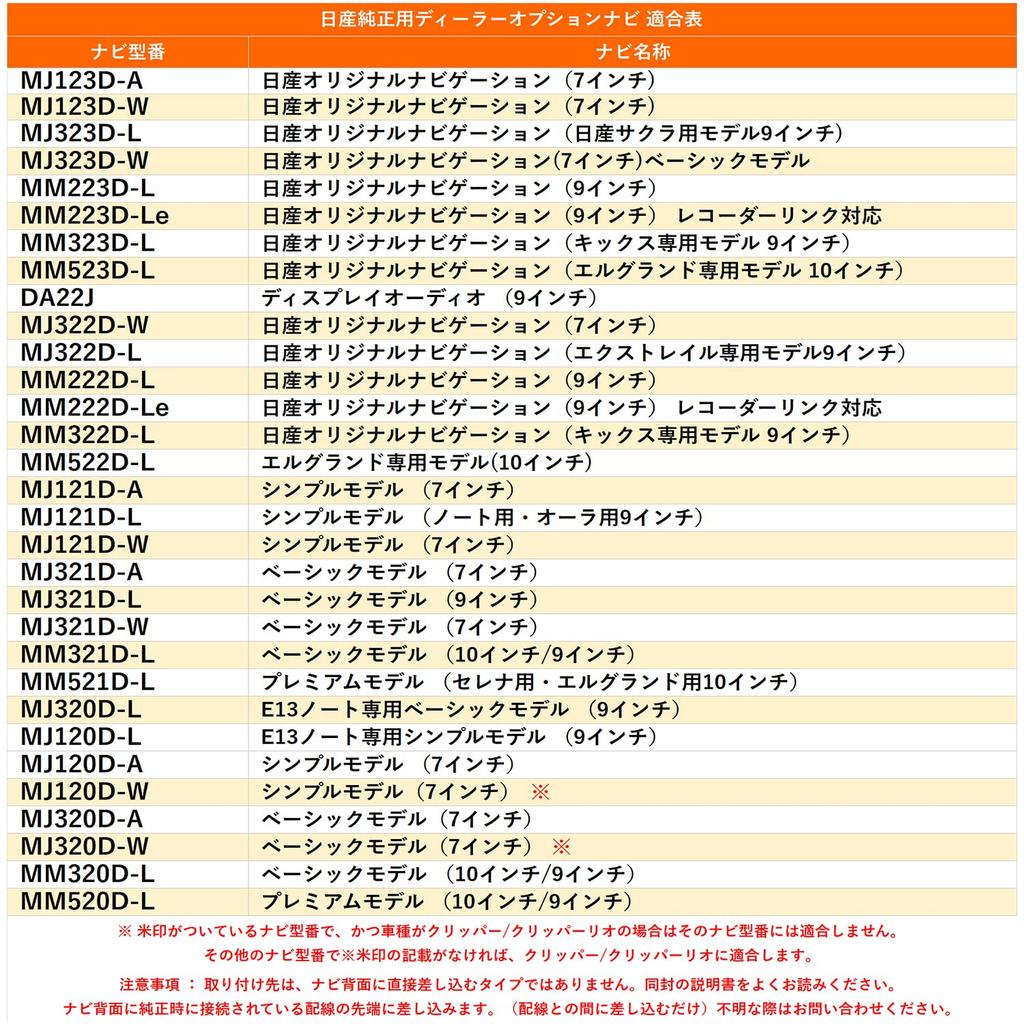 日産純正用ディーラーオプションナビ 適合表

| ナビ型番 | ナビ名称 |
|---|---|
| MJ123D-A | 日産オリジナルナビゲーション（7インチ） |
| MJ123D-W | 日産オリジナルナビゲーション（7インチ） |
| MJ323D-L | 日産オリジナルナビゲーション（日産サクラ用モデル9インチ） |
| MJ323D-W | 日産オリジナルナビゲーション(7インチ)ベーシックモデル |
| MM223D-L | 日産オリジナルナビゲーション（9インチ） |
| MM223D-Le | 日産オリジナルナビゲーション（9インチ） レコーダーリンク対応 |
| MM323D-L | 日産オリジナルナビゲーション（キックス専用モデル 9インチ） |
| MM523D-L | 日産オリジナルナビゲーション（エルグランド専用モデル 10インチ） |
| DA22J | ディスプレイオーディオ （9インチ） |
| MJ322D-W | 日産オリジナルナビゲーション（7インチ） |
| MJ322D-L | 日産オリジナルナビゲーション（エクストレイル専用モデル9インチ） |
| MM222D-L | 日産オリジナルナビゲーション（9インチ） |
| MM222D-Le | 日産オリジナルナビゲーション（9インチ） レコーダーリンク対応 |
| MM322D-L | 日産オリジナルナビゲーション（キックス専用モデル 9インチ） |
| MM522D-L | エルグランド専用モデル(10インチ) |
| MJ121D-A | シンプルモデル （7インチ） |
| MJ121D-L | シンプルモデル （ノート用・オーラ用9インチ） |
| MJ121D-W | シンプルモデル （7インチ） |
| MJ321D-A | ベーシックモデル （7インチ） |
| MJ321D-L | ベーシックモデル （9インチ） |
| MJ321D-W | ベーシックモデル （7インチ） |
| MM321D-L | ベーシックモデル （10インチ/9インチ） |
| MM521D-L | プレミアムモデル （セレナ用・エルグランド用10インチ） |
| MJ320D-L | E13ノート専用ベーシックモデル （9インチ） |
| MJ120D-L | E13ノート専用シンプルモデル （9インチ） |
| MJ120D-A | シンプルモデル （7インチ） |
| MJ120D-W | シンプルモデル（7インチ） ※ |
| MJ320D-A | ベーシックモデル（7インチ） |
| MJ320D-W | ベーシックモデル（7インチ） ※ |
| MM320D-L | ベーシックモデル （10インチ/9インチ） |
| MM520D-L | プレミアムモデル （10インチ/9インチ） |

※ 米印がついているナビ型番で、かつ車種がクリッパー/クリッパーリオの場合はそのナビ型番には適合しません。
その他のナビ型番で※米印の記載がなければ、クリッパー/クリッパーリオに適合します。

注意事項 ： 取り付け先は、ナビ背面に直接差し込むタイプではありません。同封の説明書をよくお読みください。
ナビ背面に純正時に接続されている配線の先端に差し込みます。（配線との間に差し込むだけ）不明な際はお問い合わせください。